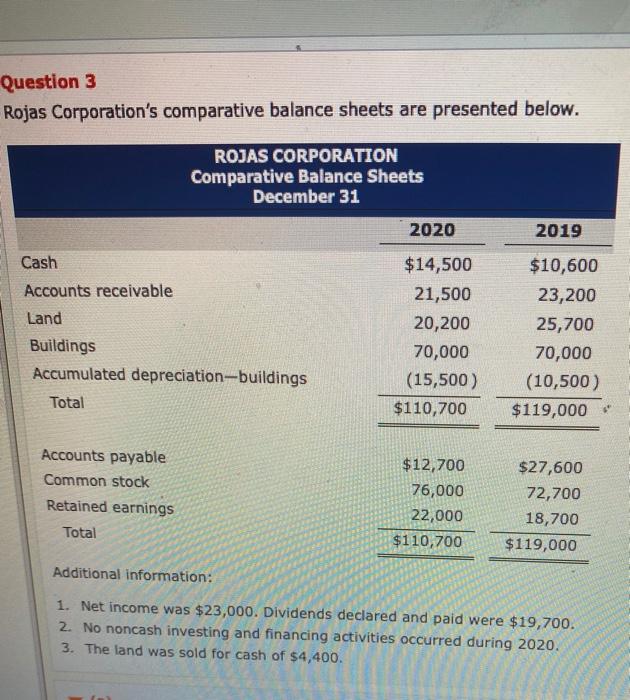 Question 3
Rojas Corporation's comparative balance sheets are presented below.

ROJAS CORPORATION
Comparative Balance Sheets
December 31

| | 2020 | 2019 |
|---|---|---|
| Cash | $14,500 | $10,600 |
| Accounts receivable | 21,500 | 23,200 |
| Land | 20,200 | 25,700 |
| Buildings | 70,000 | 70,000 |
| Accumulated depreciation—buildings | (15,500) | (10,500) |
| Total | $110,700 | $119,000 |
| Accounts payable | $12,700 | $27,600 |
| Common stock | 76,000 | 72,700 |
| Retained earnings | 22,000 | 18,700 |
| Total | $110,700 | $119,000 |

Additional information:

1. Net income was $23,000. Dividends declared and paid were $19,700.
2. No noncash investing and financing activities occurred during 2020.
3. The land was sold for cash of $4,400.